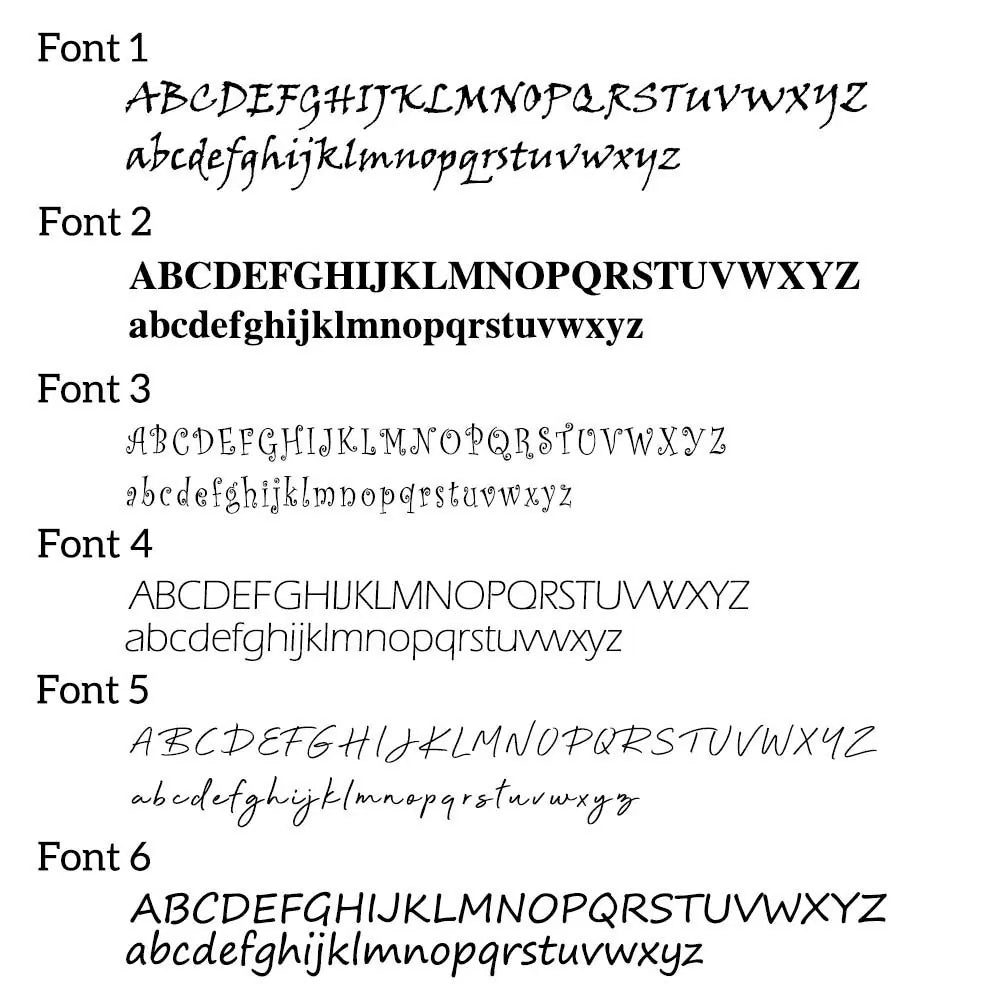 Font 1
ABCDEFGHIJKLMNOPQRSTUVWXYZ
abcdefghijklmnopqrstuvwxyz

Font 2
ABCDEFGHIJKLMNOPQRSTUVWXYZ
abcdefghijklmnopqrstuvwxyz

Font 3
ABCDEFGHIJKLMNOPQRSTUVWXYZ
abcdefghijklmnopqrstuvwxyz

Font 4
ABCDEFGHIJKLMNOPQRSTUVWXYZ
abcdefghijklmnopqrstuvwxyz

Font 5
ABCDEFGHIJKLMNOPQRSTUVWXYZ
abcdefghijklmnopqrstuvwxyz

Font 6
ABCDEFGHIJKLMNOPQRSTUVWXYZ
abcdefghijklmnopqrstuvwxyz